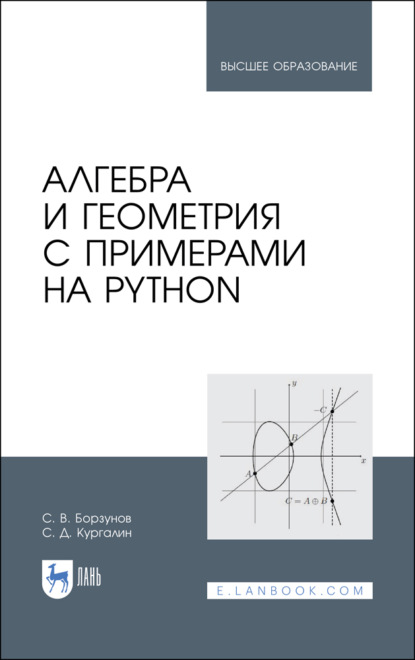 ВЫСШЕЕ ОБРАЗОВАНИЕ

АЛГЕБРА И ГЕОМЕТРИЯ С ПРИМЕРАМИ НА PYTHON

$y$

$-C$

$B$

$x$

$A$

$C = A \oplus B$

С. В. Борзунов
С. Д. Кургалин

ЛАНЬ

E.LANBOOK.COM